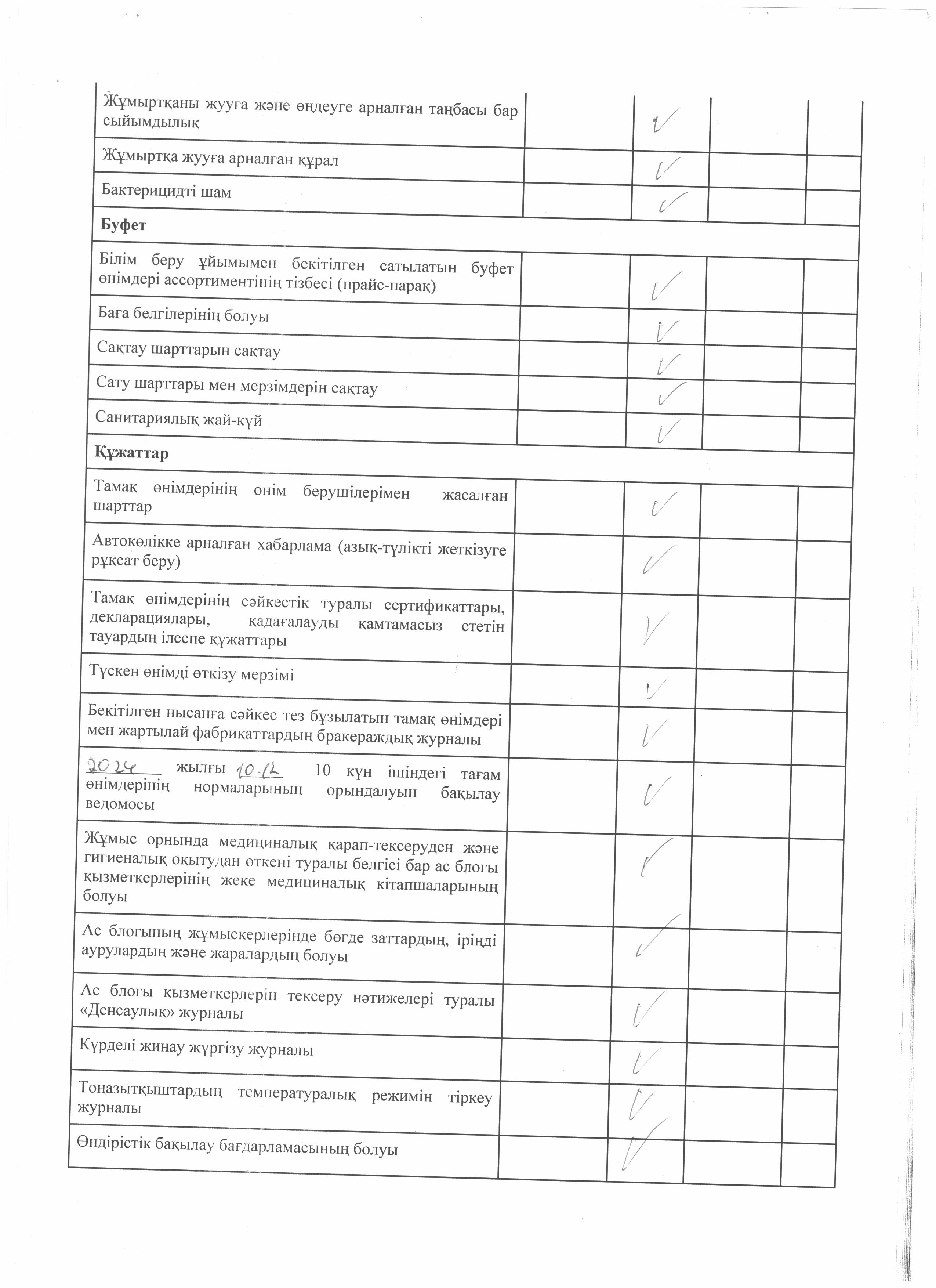 | | | | | |
|---|---|---|---|---|
| Жұмыртқаны жууға және өңдеуге арналған таңбасы бар сыйымдылық | | ✓ | | |
| Жұмыртқа жууға арналған құрал | | ✓ | | |
| Бактерицидті шам | | ✓ | | |
| **Буфет** | | | | |
| Білім беру ұйымымен бекітілген сатылатын буфет өнімдері ассортиментінің тізбесі (прайс-парақ) | | ✓ | | |
| Баға белгілерінің болуы | | ✓ | | |
| Сақтау шарттарын сақтау | | ✓ | | |
| Сату шарттары мен мерзімдерін сақтау | | ✓ | | |
| Санитариялық жай-күй | | ✓ | | |
| **Құжаттар** | | | | |
| Тамақ өнімдерінің өнім берушілерімен жасалған шарттар | | ✓ | | |
| Автокөлікке арналған хабарлама (азық-түлікті жеткізуге рұқсат беру) | | ✓ | | |
| Тамақ өнімдерінің сәйкестік туралы сертификаттары, декларациялары, қадағалауды қамтамасыз ететін тауардың ілеспе құжаттары | | ✓ | | |
| Түскен өнімді өткізу мерзімі | | ✓ | | |
| Бекітілген нысанға сәйкес тез бұзылатын тамақ өнімдері мен жартылай фабрикаттардың бракераждық журналы | | ✓ | | |
| 2024 жылғы 10.12 10 күн ішіндегі тағам өнімдерінің нормаларының орындалуын бақылау ведомосы | | ✓ | | |
| Жұмыс орнында медициналық қарап-тексеруден және гигиеналық оқытудан өткені туралы белгісі бар ас блогы қызметкерлерінің жеке медициналық кітапшаларының болуы | | ✓ | | |
| Ас блогының жұмыскерлерінде бөгде заттардың, іріңді аурулардың және жаралардың болуы | | ✓ | | |
| Ас блогы қызметкерлерін тексеру нәтижелері туралы «Денсаулық» журналы | | ✓ | | |
| Күрделі жинау жүргізу журналы | | ✓ | | |
| Тоңазытқыштардың температуралық режимін тіркеу журналы | | ✓ | | |
| Өндірістік бақылау бағдарламасының болуы | | ✓ | | |